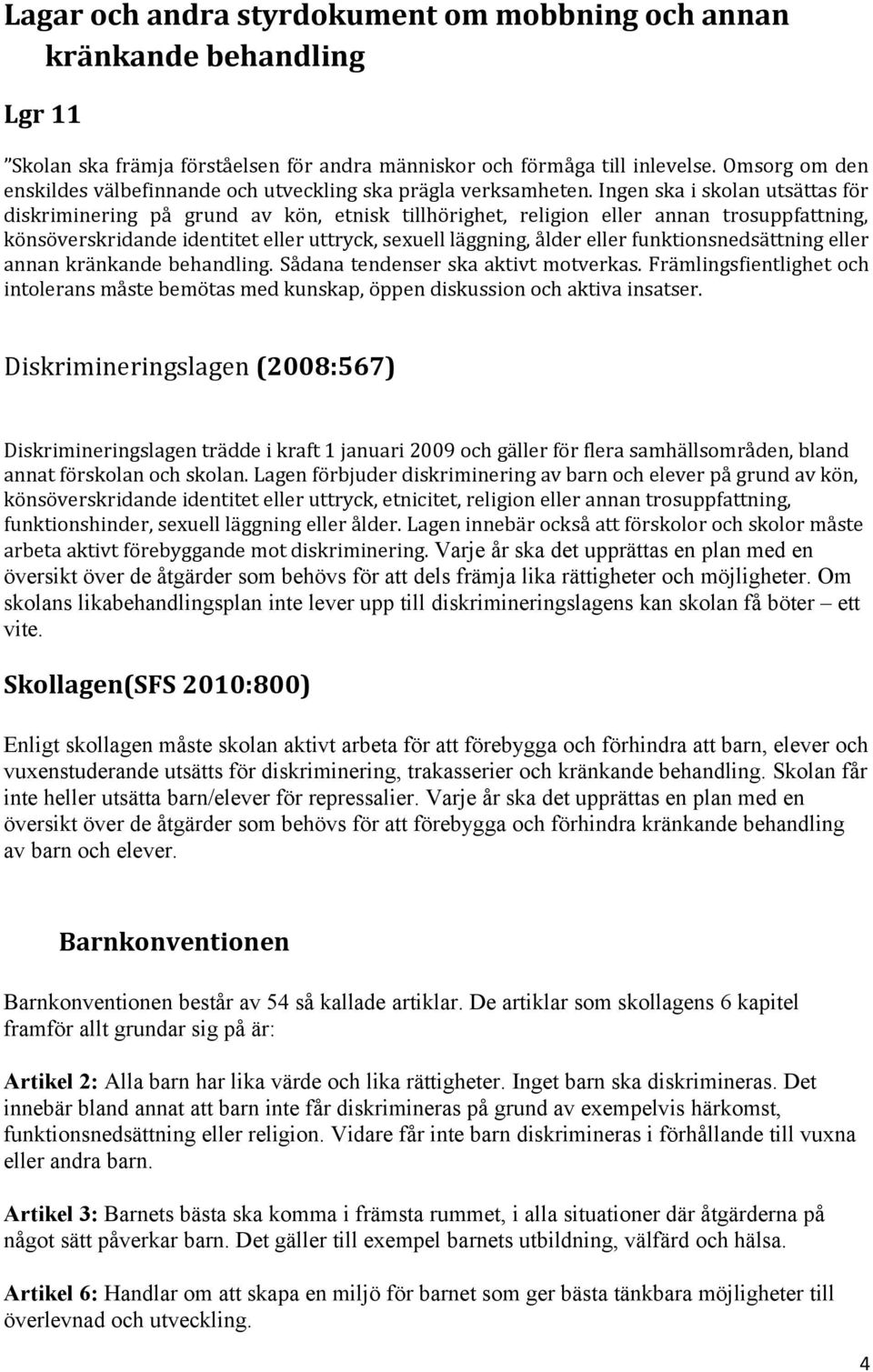 Lagar och andra styrdokument om mobbning och annan kränkande behandling

Lgr 11

”Skolan ska främja förståelsen för andra människor och förmåga till inlevelse. Omsorg om den enskildes välbefinnande och utveckling ska prägla verksamheten. Ingen ska i skolan utsättas för diskriminering på grund av kön, etnisk tillhörighet, religion eller annan trosuppfattning, könsöverskridande identitet eller uttryck, sexuell läggning, ålder eller funktionsnedsättning eller annan kränkande behandling. Sådana tendenser ska aktivt motverkas. Främlingsfientlighet och intolerans måste bemötas med kunskap, öppen diskussion och aktiva insatser.

Diskrimineringslagen (2008:567)

Diskrimineringslagen trädde i kraft 1 januari 2009 och gäller för flera samhällsområden, bland annat förskolan och skolan. Lagen förbjuder diskriminering av barn och elever på grund av kön, könsöverskridande identitet eller uttryck, etnicitet, religion eller annan trosuppfattning, funktionshinder, sexuell läggning eller ålder. Lagen innebär också att förskolor och skolor måste arbeta aktivt förebyggande mot diskriminering. Varje år ska det upprättas en plan med en översikt över de åtgärder som behövs för att dels främja lika rättigheter och möjligheter. Om skolans likabehandlingsplan inte lever upp till diskrimineringslagens kan skolan få böter – ett vite.

Skollagen(SFS 2010:800)

Enligt skollagen måste skolan aktivt arbeta för att förebygga och förhindra att barn, elever och vuxenstuderande utsätts för diskriminering, trakasserier och kränkande behandling. Skolan får inte heller utsätta barn/elever för repressalier. Varje år ska det upprättas en plan med en översikt över de åtgärder som behövs för att förebygga och förhindra kränkande behandling av barn och elever.

Barnkonventionen

Barnkonventionen består av 54 så kallade artiklar. De artiklar som skollagens 6 kapitel framför allt grundar sig på är:

Artikel 2: Alla barn har lika värde och lika rättigheter. Inget barn ska diskrimineras. Det innebär bland annat att barn inte får diskrimineras på grund av exempelvis härkomst, funktionsnedsättning eller religion. Vidare får inte barn diskrimineras i förhållande till vuxna eller andra barn.

Artikel 3: Barnets bästa ska komma i främsta rummet, i alla situationer där åtgärderna på något sätt påverkar barn. Det gäller till exempel barnets utbildning, välfärd och hälsa.

Artikel 6: Handlar om att skapa en miljö för barnet som ger bästa tänkbara möjligheter till överlevnad och utveckling.

4